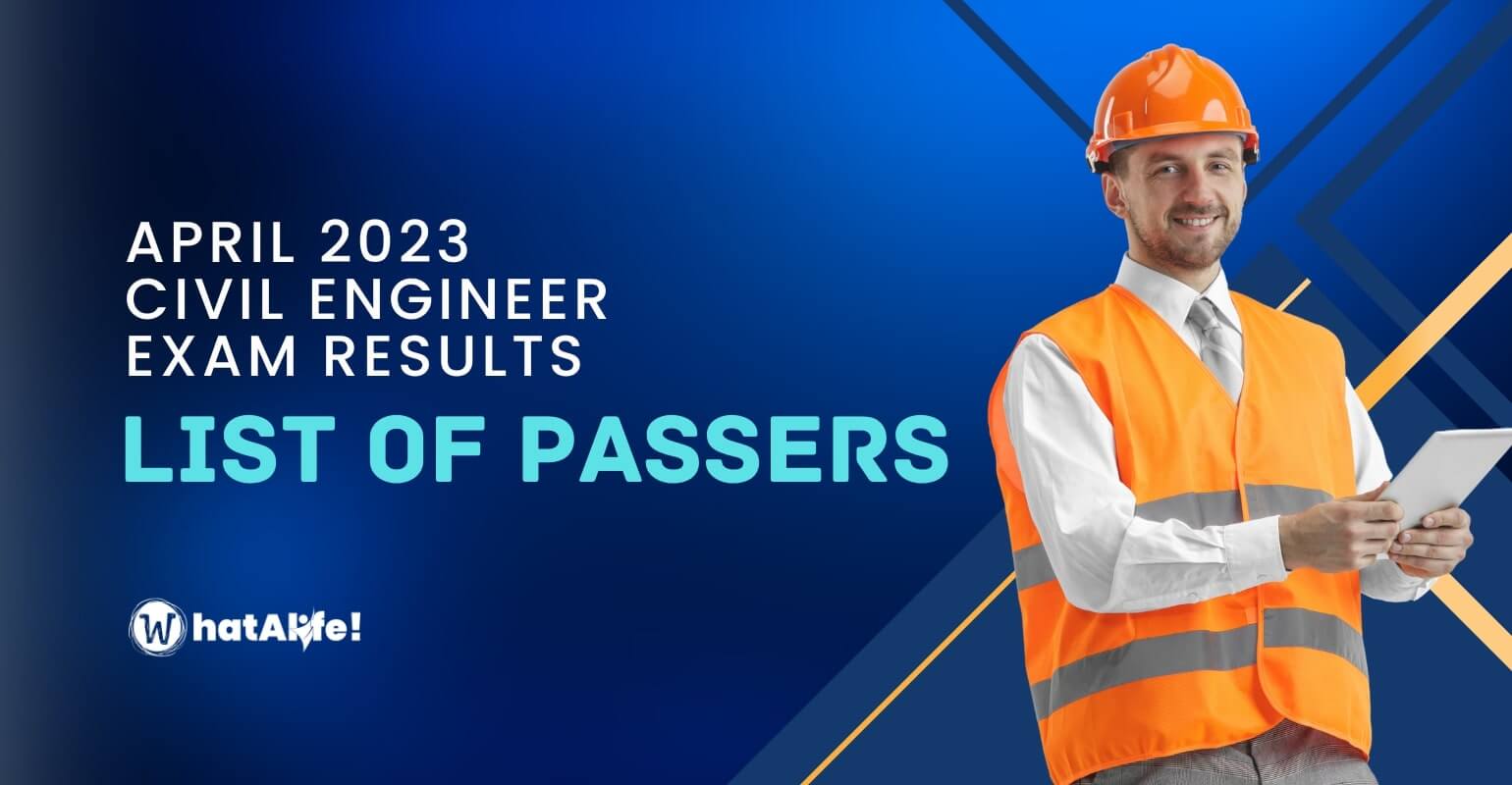 APRIL 2023
CIVIL ENGINEER
EXAM RESULTS

LIST OF PASSERS

WhatALife!